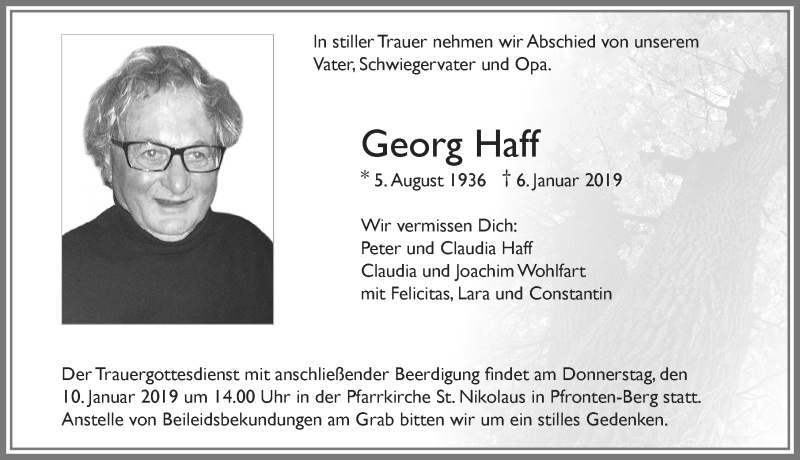 In stiller Trauer nehmen wir Abschied von unserem Vater, Schwiegervater und Opa.

Georg Haff

* 5. August 1936 † 6. Januar 2019

Wir vermissen Dich:
Peter und Claudia Haff
Claudia und Joachim Wohlfart
mit Felicitas, Lara und Constantin

Der Trauergottesdienst mit anschließender Beerdigung findet am Donnerstag, den 10. Januar 2019 um 14.00 Uhr in der Pfarrkirche St. Nikolaus in Pfronten-Berg statt. Anstelle von Beileidsbekundungen am Grab bitten wir um ein stilles Gedenken.